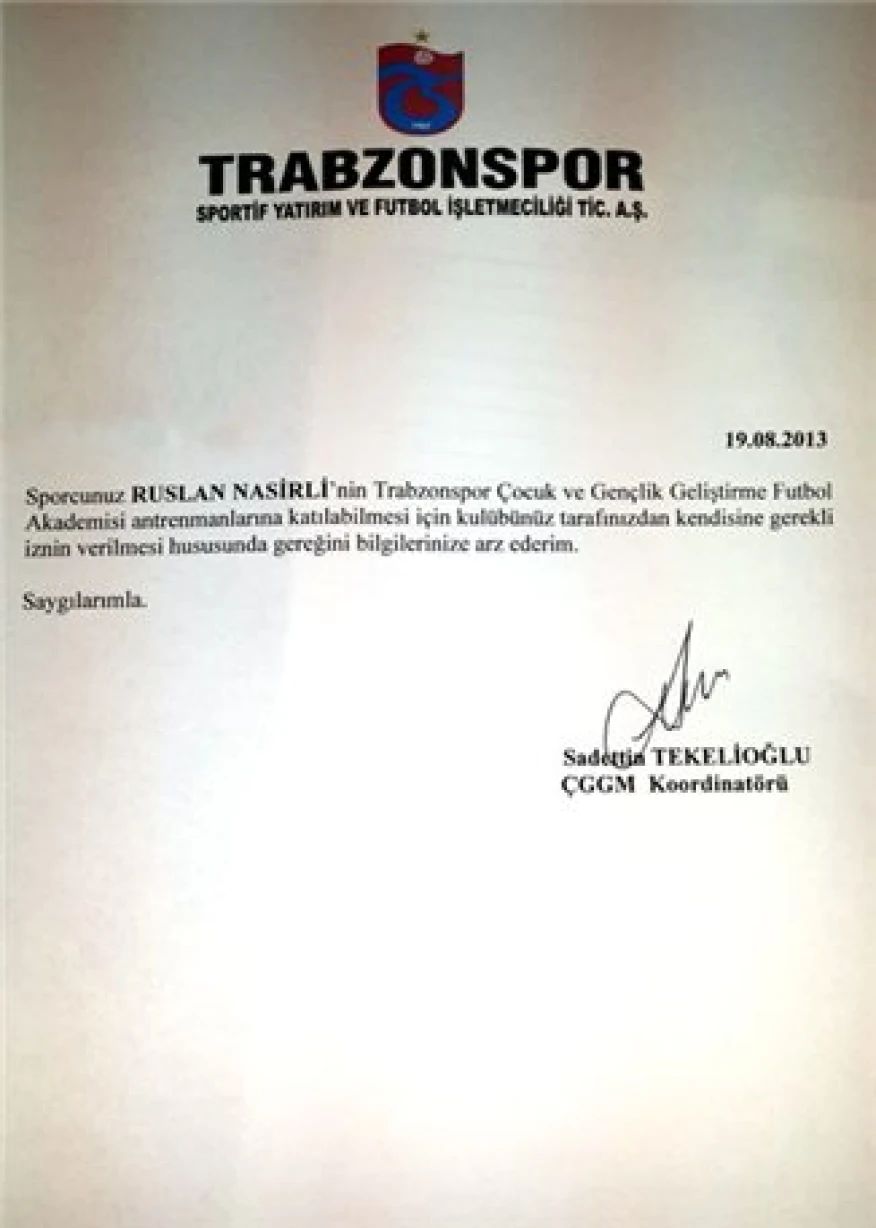 TRABZONSPOR
SPORTİF YATIRIM VE FUTBOL İŞLETMECİLİĞİ TİC. A.Ş.

19.08.2013

Sporcunuz RUSLAN NASİRLİ'nin Trabzonspor Çocuk ve Gençlik Geliştirme Futbol Akademisi antrenmanlarına katılabilmesi için kulübünüz tarafınızdan kendisine gerekli iznin verilmesi hususunda gereğini bilgilerinize arz ederim.

Saygılarımla.

Sadettin TEKELİOĞLU
ÇGGM Koordinatörü